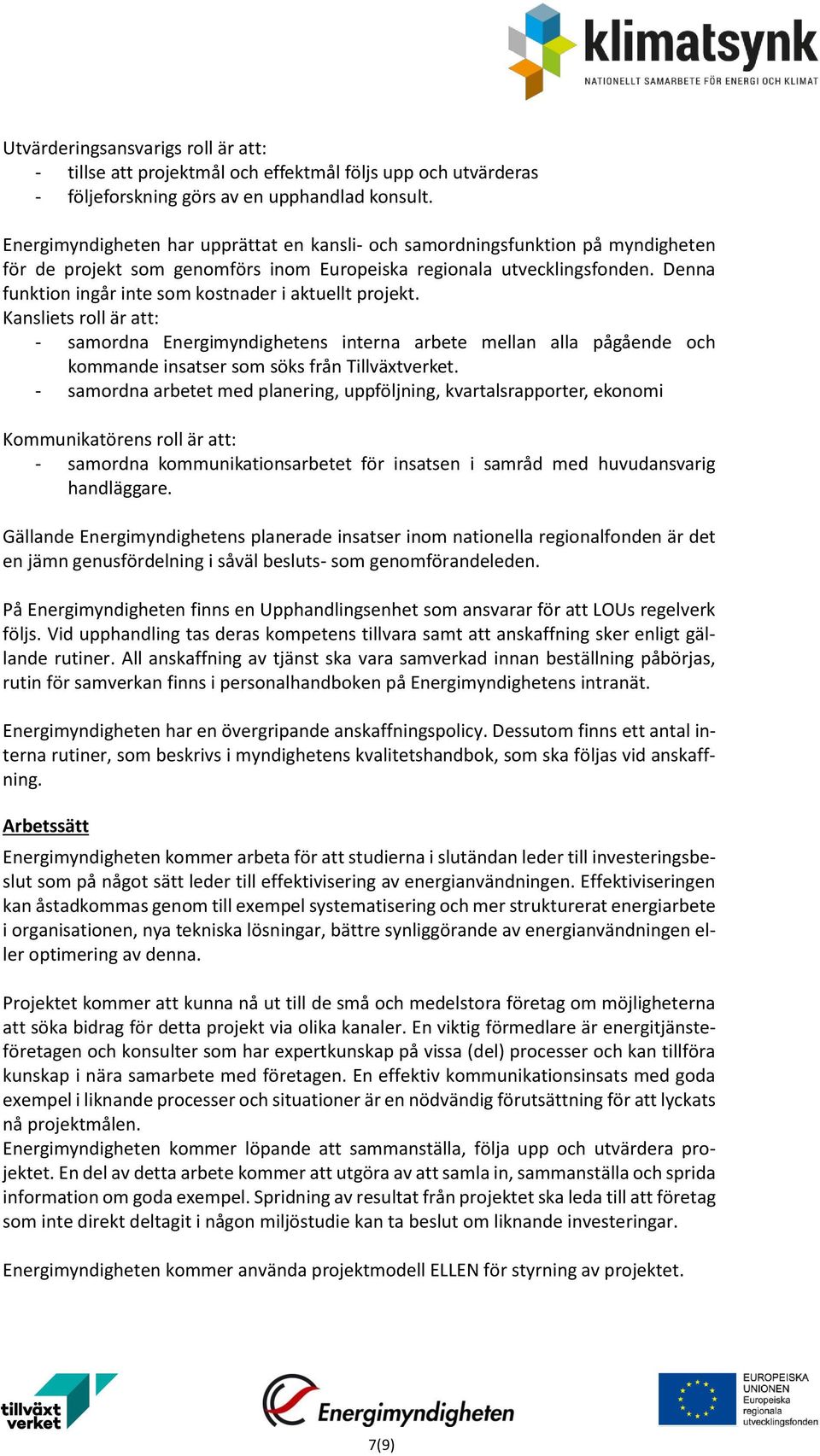 klimatsynk
NATIONELLT SAMARBETE FÖR ENERGI OCH KLIMAT

Utvärderingsansvarigs roll är att:
- tillse att projektmål och effektmål följs upp och utvärderas
- följeforskning görs av en upphandlad konsult.

Energimyndigheten har upprättat en kansli- och samordningsfunktion på myndigheten för de projekt som genomförs inom Europeiska regionala utvecklingsfonden. Denna funktion ingår inte som kostnader i aktuellt projekt.
Kansliets roll är att:
- samordna Energimyndighetens interna arbete mellan alla pågående och kommande insatser som söks från Tillväxtverket.
- samordna arbetet med planering, uppföljning, kvartalsrapporter, ekonomi

Kommunikatörens roll är att:
- samordna kommunikationsarbetet för insatsen i samråd med huvudansvarig handläggare.

Gällande Energimyndighetens planerade insatser inom nationella regionalfonden är det en jämn genusfördelning i såväl besluts- som genomförandeleden.

På Energimyndigheten finns en Upphandlingsenhet som ansvarar för att LOUs regelverk följs. Vid upphandling tas deras kompetens tillvara samt att anskaffning sker enligt gällande rutiner. All anskaffning av tjänst ska vara samverkad innan beställning påbörjas, rutin för samverkan finns i personalhandboken på Energimyndighetens intranät.

Energimyndigheten har en övergripande anskaffningspolicy. Dessutom finns ett antal interna rutiner, som beskrivs i myndighetens kvalitetshandbok, som ska följas vid anskaffning.

Arbetssätt
Energimyndigheten kommer arbeta för att studierna i slutändan leder till investeringsbeslut som på något sätt leder till effektivisering av energianvändningen. Effektiviseringen kan åstadkommas genom till exempel systematisering och mer strukturerat energiarbete i organisationen, nya tekniska lösningar, bättre synliggörande av energianvändningen eller optimering av denna.

Projektet kommer att kunna nå ut till de små och medelstora företag om möjligheterna att söka bidrag för detta projekt via olika kanaler. En viktig förmedlare är energitjänsteföretagen och konsulter som har expertkunskap på vissa (del) processer och kan tillföra kunskap i nära samarbete med företagen. En effektiv kommunikationsinsats med goda exempel i liknande processer och situationer är en nödvändig förutsättning för att lyckats nå projektmålen.
Energimyndigheten kommer löpande att sammanställa, följa upp och utvärdera projektet. En del av detta arbete kommer att utgöra av att samla in, sammanställa och sprida information om goda exempel. Spridning av resultat från projektet ska leda till att företag som inte direkt deltagit i någon miljöstudie kan ta beslut om liknande investeringar.

Energimyndigheten kommer använda projektmodell ELLEN för styrning av projektet.

tillväxt verket
Energimyndigheten
EUROPEISKA UNIONEN Europeiska regionala utvecklingsfonden
7(9)